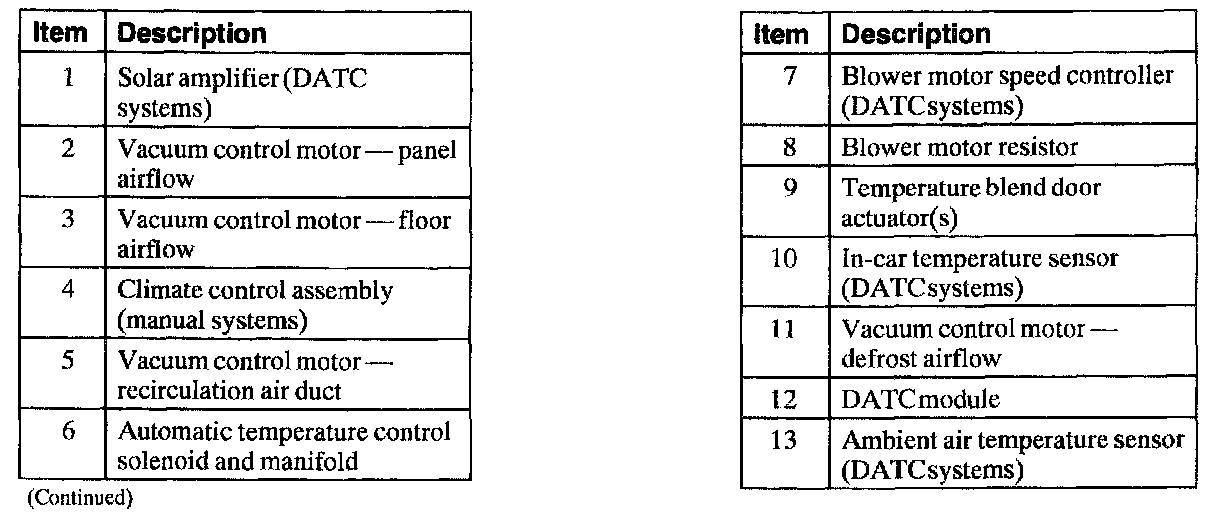 | Item | Description |
|---|---|
| 1 | Solar amplifier (DATC systems) |
| 2 | Vacuum control motor — panel airflow |
| 3 | Vacuum control motor — floor airflow |
| 4 | Climate control assembly (manual systems) |
| 5 | Vacuum control motor — recirculation air duct |
| 6 | Automatic temperature control solenoid and manifold |

(Continued)

| Item | Description |
|---|---|
| 7 | Blower motor speed controller (DATCsystems) |
| 8 | Blower motor resistor |
| 9 | Temperature blend door actuator(s) |
| 10 | In-car temperature sensor (DATCsystems) |
| 11 | Vacuum control motor — defrost airflow |
| 12 | DATCmodule |
| 13 | Ambient air temperature sensor (DATCsystems) |